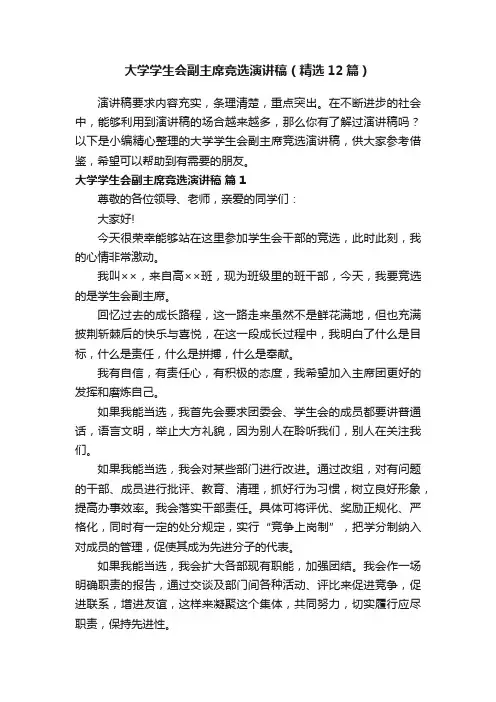 大学学生会副主席竞选演讲稿（精选12篇）

演讲稿要求内容充实，条理清楚，重点突出。在不断进步的社会中，能够利用到演讲稿的场合越来越多，那么你有了解过演讲稿吗？以下是小编精心整理的大学学生会副主席竞选演讲稿，供大家参考借鉴，希望可以帮助到有需要的朋友。

大学学生会副主席竞选演讲稿 篇1

尊敬的各位领导、老师，亲爱的同学们：

大家好!

今天很荣幸能够站在这里参加学生会干部的竞选，此时此刻，我的心情非常激动。

我叫××，来自高××班，现为班级里的班干部，今天，我要竞选的是学生会副主席。

回忆过去的成长路程，这一路走来虽然不是鲜花满地，但也充满披荆斩棘后的快乐与喜悦，在这一段成长过程中，我明白了什么是目标，什么是责任，什么是拼搏，什么是奉献。

我有自信，有责任心，有积极的态度，我希望加入主席团更好的发挥和磨炼自己。

如果我能当选，我首先会要求团委会、学生会的成员都要讲普通话，语言文明，举止大方礼貌，因为别人在聆听我们，别人在关注我们。

如果我能当选，我会对某些部门进行改进。通过改组，对有问题的干部、成员进行批评、教育、清理，抓好行为习惯，树立良好形象，提高办事效率。我会落实干部责任。具体可将评优、奖励正规化、严格化，同时有一定的处分规定，实行“竞争上岗制”，把学分制纳入对成员的管理，促使其成为先进分子的代表。

如果我能当选，我会扩大各部现有职能，加强团结。我会作一场明确职责的报告，通过交谈及部门间各种活动、评比来促进竞争，促进联系，增进友谊，这样来凝聚这个集体，共同努力，切实履行应尽职责，保持先进性。